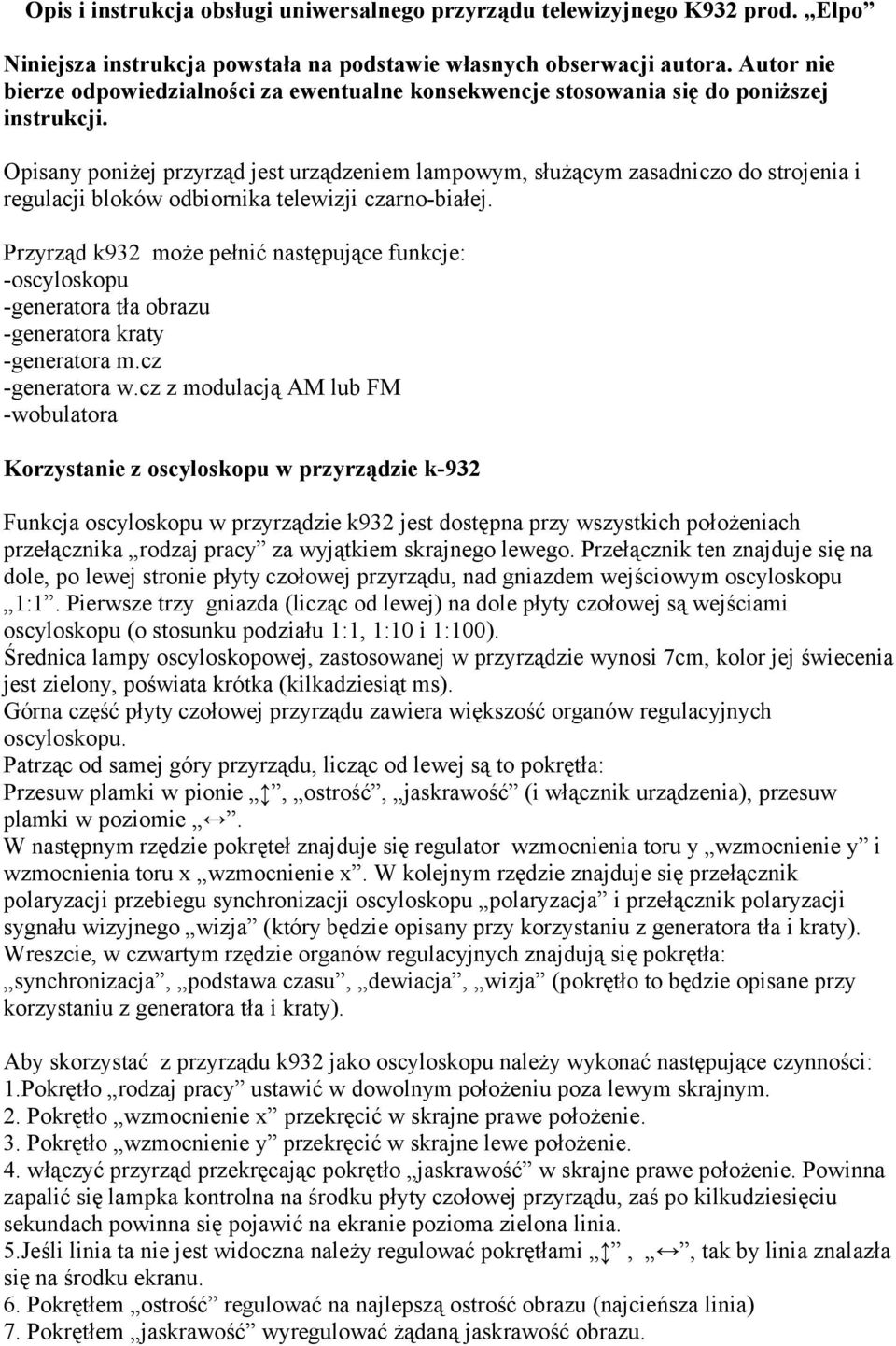 Opis i instrukcja obsługi uniwersalnego przyrządu telewizyjnego K932 prod. „Elpo”

Niniejsza instrukcja powstała na podstawie własnych obserwacji autora. Autor nie bierze odpowiedzialności za ewentualne konsekwencje stosowania się do poniższej instrukcji.

Opisany poniżej przyrząd jest urządzeniem lampowym, służącym zasadniczo do strojenia i regulacji bloków odbiornika telewizji czarno-białej.

Przyrząd k932 może pełnić następujące funkcje:
-oscyloskopu
-generatora tła obrazu
-generatora kraty
-generatora m.cz
-generatora w.cz z modulacją AM lub FM
-wobulatora

Korzystanie z oscyloskopu w przyrządzie k-932

Funkcja oscyloskopu w przyrządzie k932 jest dostępna przy wszystkich położeniach przełącznika „rodzaj pracy” za wyjątkiem skrajnego lewego. Przełącznik ten znajduje się na dole, po lewej stronie płyty czołowej przyrządu, nad gniazdem wejściowym oscyloskopu „1:1”. Pierwsze trzy gniazda (licząc od lewej) na dole płyty czołowej są wejściami oscyloskopu (o stosunku podziału 1:1, 1:10 i 1:100).
Średnica lampy oscyloskopowej, zastosowanej w przyrządzie wynosi 7cm, kolor jej świecenia jest zielony, poświata krótka (kilkadziesiąt ms).
Górna część płyty czołowej przyrządu zawiera większość organów regulacyjnych oscyloskopu.
Patrząc od samej góry przyrządu, licząc od lewej są to pokrętła:
Przesuw plamki w pionie „↕”, „ostrość”, „jaskrawość” (i włącznik urządzenia), przesuw plamki w poziomie „↔”.
W następnym rzędzie pokręteł znajduje się regulator wzmocnienia toru y „wzmocnienie y” i wzmocnienia toru x „wzmocnienie x”. W kolejnym rzędzie znajduje się przełącznik polaryzacji przebiegu synchronizacji oscyloskopu „polaryzacja” i przełącznik polaryzacji sygnału wizyjnego „wizja” (który będzie opisany przy korzystaniu z generatora tła i kraty).
Wreszcie, w czwartym rzędzie organów regulacyjnych znajdują się pokrętła: „synchronizacja”, „podstawa czasu”, „dewiacja”, „wizja” (pokrętło to będzie opisane przy korzystaniu z generatora tła i kraty).

Aby skorzystać z przyrządu k932 jako oscyloskopu należy wykonać następujące czynności:
1.Pokrętło „rodzaj pracy” ustawić w dowolnym położeniu poza lewym skrajnym.
2. Pokrętło „wzmocnienie x” przekręcić w skrajne prawe położenie.
3. Pokrętło „wzmocnienie y” przekręcić w skrajne lewe położenie.
4. włączyć przyrząd przekręcając pokrętło „jaskrawość” w skrajne prawe położenie. Powinna zapalić się lampka kontrolna na środku płyty czołowej przyrządu, zaś po kilkudziesięciu sekundach powinna się pojawić na ekranie pozioma zielona linia.
5.Jeśli linia ta nie jest widoczna należy regulować pokrętłami „↕”, „↔”, tak by linia znalazła się na środku ekranu.
6. Pokrętłem „ostrość” regulować na najlepszą ostrość obrazu (najcieńsza linia)
7. Pokrętłem „jaskrawość” wyregulować żądaną jaskrawość obrazu.